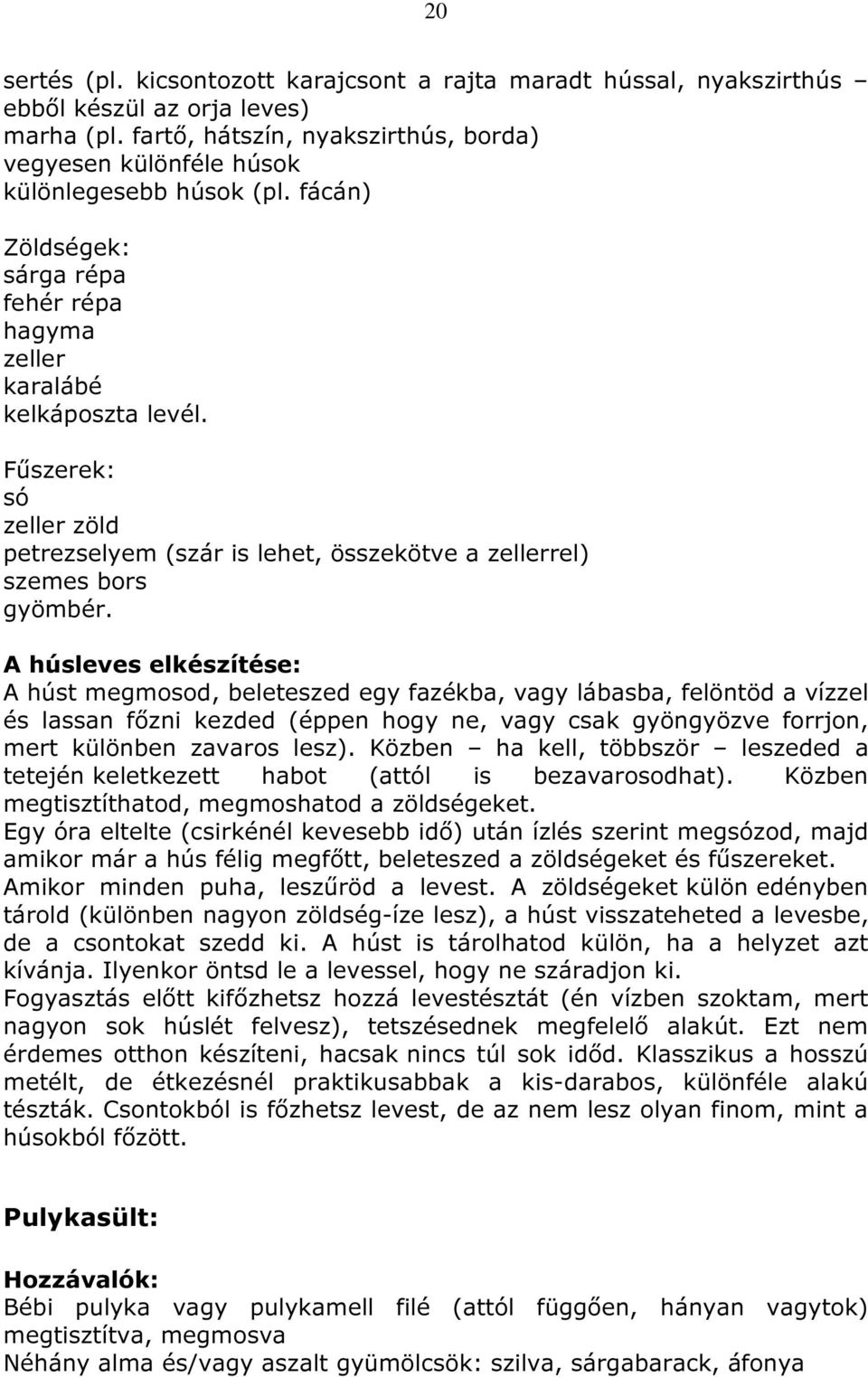 20

sertés (pl. kicsontozott karajcsont a rajta maradt hússal, nyakszirthús – ebből készül az orja leves)
marha (pl. fartő, hátszín, nyakszirthús, borda)
vegyesen különféle húsok
különlegesebb húsok (pl. fácán)

Zöldségek:
sárga répa
fehér répa
hagyma
zeller
karalábé
kelkáposzta levél.

Fűszerek:
só
zeller zöld
petrezselyem (szár is lehet, összekötve a zellerrel)
szemes bors
gyömbér.

A húsleves elkészítése:
A húst megmosod, beleteszed egy fazékba, vagy lábasba, felöntöd a vízzel és lassan főzni kezded (éppen hogy ne, vagy csak gyöngyözve forrjon, mert különben zavaros lesz). Közben – ha kell, többször – leszeded a tetején keletkezett habot (attól is bezavarosodhat). Közben megtisztíthatod, megmoshatod a zöldségeket.
Egy óra eltelte (csirkénél kevesebb idő) után ízlés szerint megsózod, majd amikor már a hús félig megfőtt, beleteszed a zöldségeket és fűszereket.
Amikor minden puha, leszűröd a levest. A zöldségeket külön edényben tárold (különben nagyon zöldség-íze lesz), a húst visszateheted a levesbe, de a csontokat szedd ki. A húst is tárolhatod külön, ha a helyzet azt kívánja. Ilyenkor öntsd le a levessel, hogy ne száradjon ki.
Fogyasztás előtt kifőzhetsz hozzá levestésztát (én vízben szoktam, mert nagyon sok húslét felvesz), tetszésednek megfelelő alakút. Ezt nem érdemes otthon készíteni, hacsak nincs túl sok időd. Klasszikus a hosszú metélt, de étkezésnél praktikusabbak a kis-darabos, különféle alakú tészták. Csontokból is főzhetsz levest, de az nem lesz olyan finom, mint a húsokból főzött.

Pulykasült:

Hozzávalók:
Bébi pulyka vagy pulykamell filé (attól függően, hányan vagytok) megtisztítva, megmosva
Néhány alma és/vagy aszalt gyümölcsök: szilva, sárgabarack, áfonya